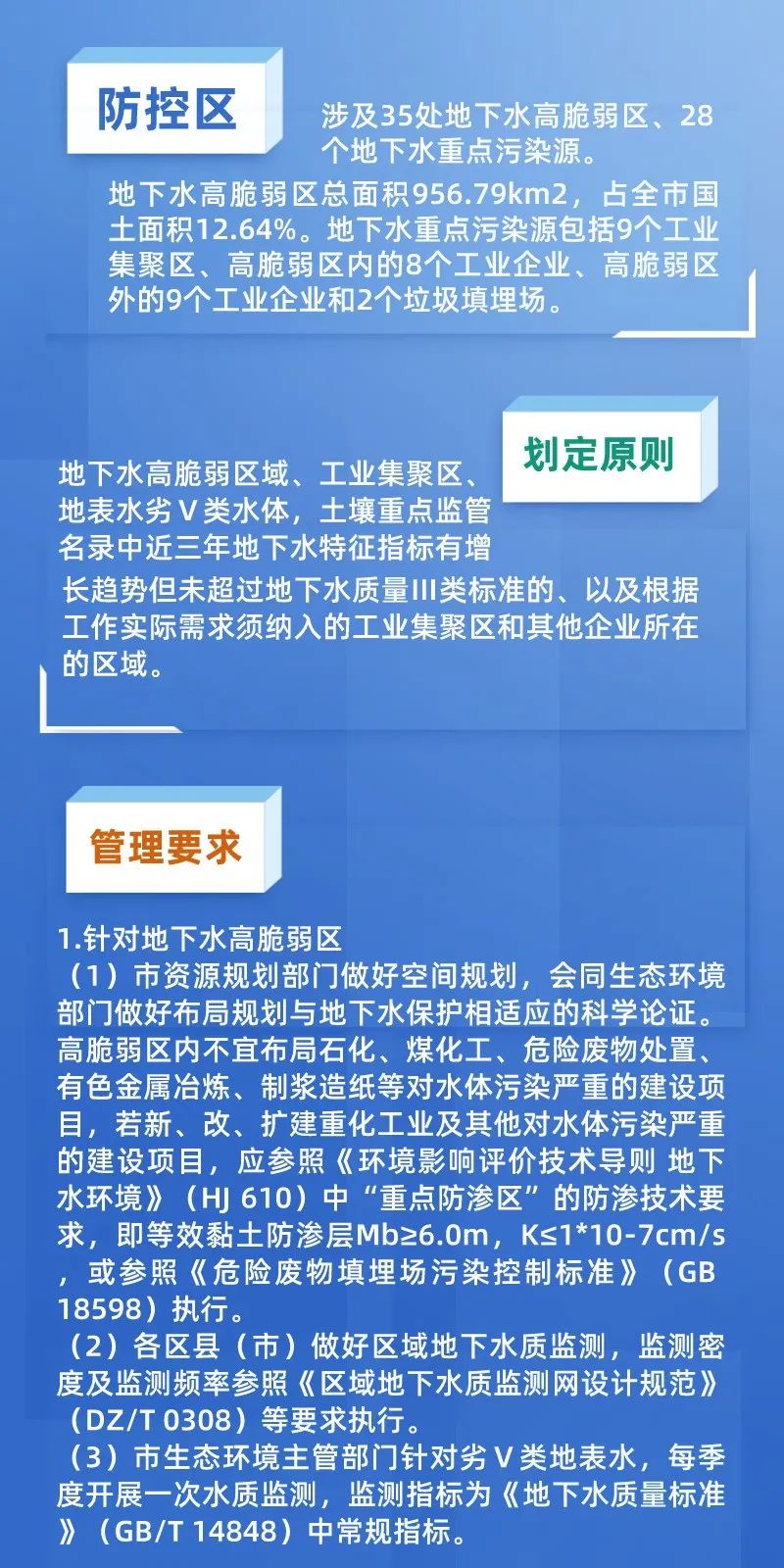 防控区

涉及35处地下水高脆弱区、28个地下水重点污染源。

地下水高脆弱区总面积956.79km2，占全市国土面积12.64%。地下水重点污染源包括9个工业集聚区、高脆弱区内的8个工业企业、高脆弱区外的9个工业企业和2个垃圾填埋场。

划定原则

地下水高脆弱区域、工业集聚区、地表水劣Ⅴ类水体，土壤重点监管名录中近三年地下水特征指标有增长趋势但未超过地下水质量III类标准的、以及根据工作实际需求须纳入的工业集聚区和其他企业所在的区域。

管理要求

1.针对地下水高脆弱区
（1）市资源规划部门做好空间规划，会同生态环境部门做好布局规划与地下水保护相适应的科学论证。高脆弱区内不宜布局石化、煤化工、危险废物处置、有色金属冶炼、制浆造纸等对水体污染严重的建设项目，若新、改、扩建重化工业及其他对水体污染严重的建设项目，应参照《环境影响评价技术导则 地下水环境》（HJ 610）中“重点防渗区”的防渗技术要求，即等效黏土防渗层Mb≥6.0m，K≤1*10-7cm/s，或参照《危险废物填埋场污染控制标准》（GB 18598）执行。
（2）各区县（市）做好区域地下水质监测，监测密度及监测频率参照《区域地下水质监测网设计规范》（DZ/T 0308）等要求执行。
（3）市生态环境主管部门针对劣Ⅴ类地表水，每季度开展一次水质监测，监测指标为《地下水质量标准》（GB/T 14848）中常规指标。